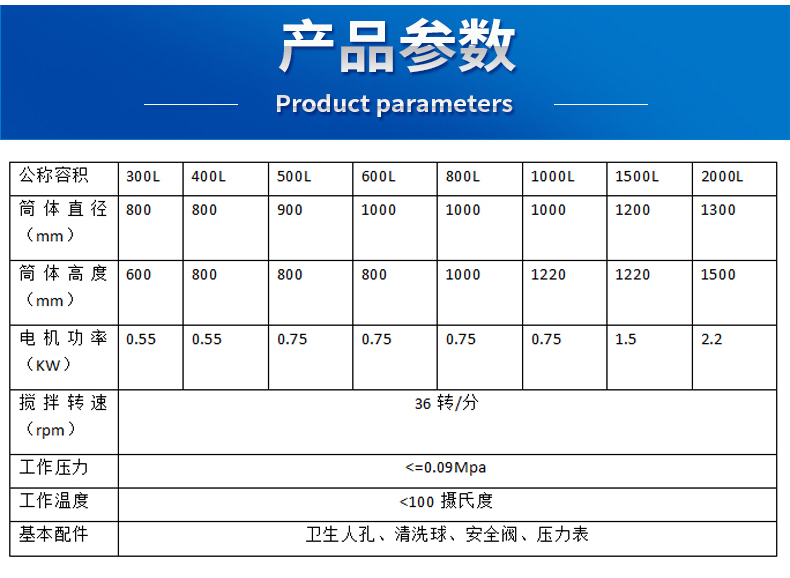 产品参数

Product parameters

| 公称容积 | 300L | 400L | 500L | 600L | 800L | 1000L | 1500L | 2000L |
|---|---|---|---|---|---|---|---|---|
| 筒体直径（mm） | 800 | 800 | 900 | 1000 | 1000 | 1000 | 1200 | 1300 |
| 筒体高度（mm） | 600 | 800 | 800 | 800 | 1000 | 1220 | 1220 | 1500 |
| 电机功率（KW） | 0.55 | 0.55 | 0.75 | 0.75 | 0.75 | 0.75 | 1.5 | 2.2 |
| 搅拌转速（rpm） | 36转/分 | | | | | | | |
| 工作压力 | <=0.09Mpa | | | | | | | |
| 工作温度 | <100摄氏度 | | | | | | | |
| 基本配件 | 卫生人孔、清洗球、安全阀、压力表 | | | | | | | |